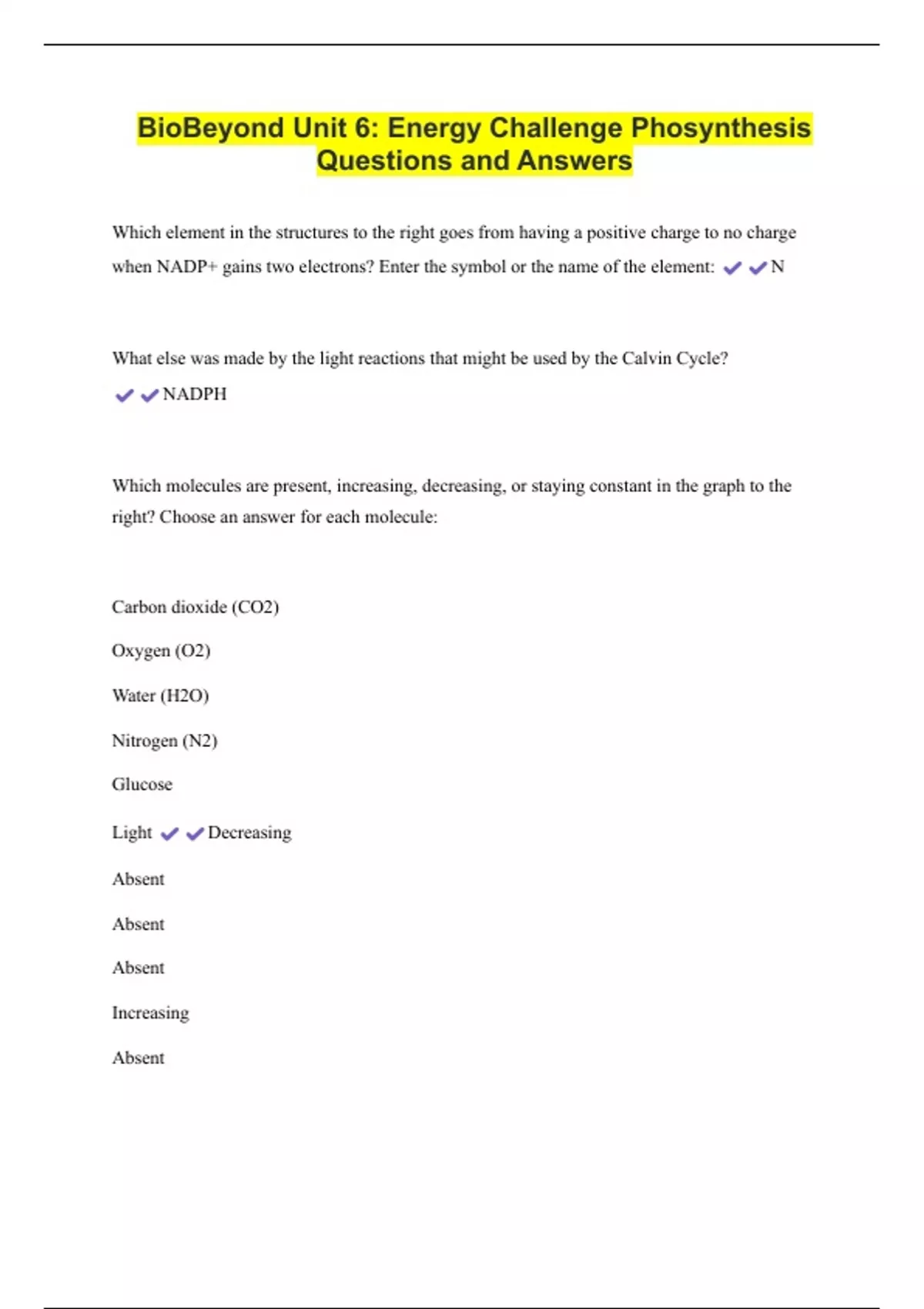 BioBeyond Unit 6: Energy Challenge Phosynthesis Questions and Answers

Which element in the structures to the right goes from having a positive charge to no charge when NADP+ gains two electrons? Enter the symbol or the name of the element: ✔✔N

What else was made by the light reactions that might be used by the Calvin Cycle? ✔✔NADPH

Which molecules are present, increasing, decreasing, or staying constant in the graph to the right? Choose an answer for each molecule:

Carbon dioxide (CO2)

Oxygen (O2)

Water (H2O)

Nitrogen (N2)

Glucose

Light ✔✔Decreasing

Absent

Absent

Absent

Increasing

Absent